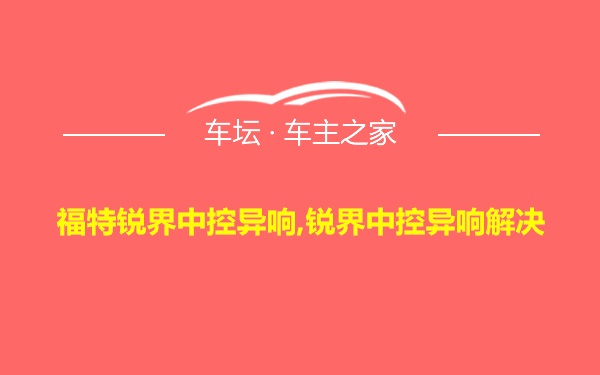 车坛 · 车主之家

福特锐界中控异响,锐界中控异响解决